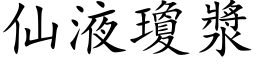 仙液瓊漿